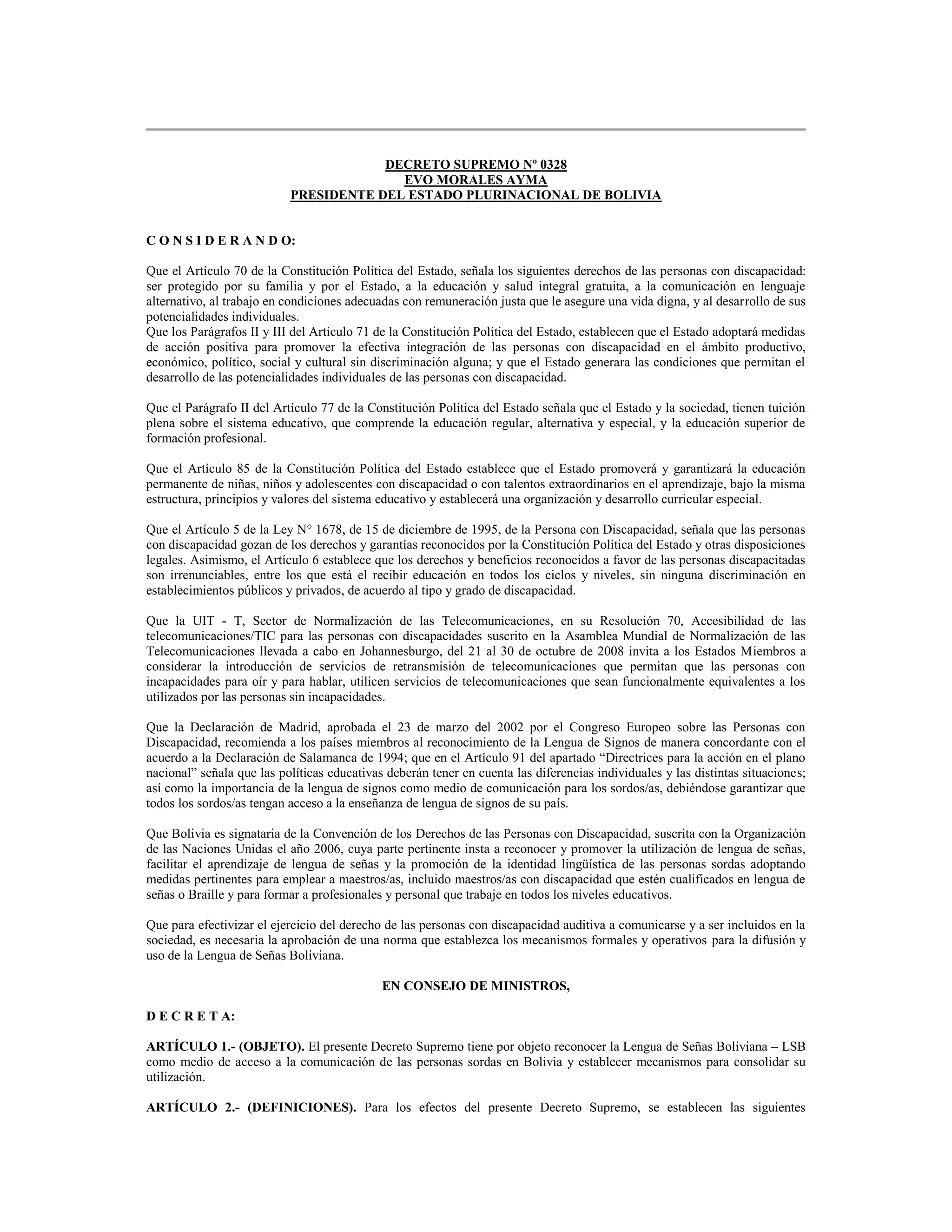 DECRETO SUPREMO Nº 0328
EVO MORALES AYMA
PRESIDENTE DEL ESTADO PLURINACIONAL DE BOLIVIA

C O N S I D E R A N D O:

Que el Artículo 70 de la Constitución Política del Estado, señala los siguientes derechos de las personas con discapacidad: ser protegido por su familia y por el Estado, a la educación y salud integral gratuita, a la comunicación en lenguaje alternativo, al trabajo en condiciones adecuadas con remuneración justa que le asegure una vida digna, y al desarrollo de sus potencialidades individuales.
Que los Parágrafos II y III del Artículo 71 de la Constitución Política del Estado, establecen que el Estado adoptará medidas de acción positiva para promover la efectiva integración de las personas con discapacidad en el ámbito productivo, económico, político, social y cultural sin discriminación alguna; y que el Estado generara las condiciones que permitan el desarrollo de las potencialidades individuales de las personas con discapacidad.

Que el Parágrafo II del Artículo 77 de la Constitución Política del Estado señala que el Estado y la sociedad, tienen tuición plena sobre el sistema educativo, que comprende la educación regular, alternativa y especial, y la educación superior de formación profesional.

Que el Artículo 85 de la Constitución Política del Estado establece que el Estado promoverá y garantizará la educación permanente de niñas, niños y adolescentes con discapacidad o con talentos extraordinarios en el aprendizaje, bajo la misma estructura, principios y valores del sistema educativo y establecerá una organización y desarrollo curricular especial.

Que el Artículo 5 de la Ley N° 1678, de 15 de diciembre de 1995, de la Persona con Discapacidad, señala que las personas con discapacidad gozan de los derechos y garantías reconocidos por la Constitución Política del Estado y otras disposiciones legales. Asimismo, el Artículo 6 establece que los derechos y beneficios reconocidos a favor de las personas discapacitadas son irrenunciables, entre los que está el recibir educación en todos los ciclos y niveles, sin ninguna discriminación en establecimientos públicos y privados, de acuerdo al tipo y grado de discapacidad.

Que la UIT - T, Sector de Normalización de las Telecomunicaciones, en su Resolución 70, Accesibilidad de las telecomunicaciones/TIC para las personas con discapacidades suscrito en la Asamblea Mundial de Normalización de las Telecomunicaciones llevada a cabo en Johannesburgo, del 21 al 30 de octubre de 2008 invita a los Estados Miembros a considerar la introducción de servicios de retransmisión de telecomunicaciones que permitan que las personas con incapacidades para oír y para hablar, utilicen servicios de telecomunicaciones que sean funcionalmente equivalentes a los utilizados por las personas sin incapacidades.

Que la Declaración de Madrid, aprobada el 23 de marzo del 2002 por el Congreso Europeo sobre las Personas con Discapacidad, recomienda a los países miembros al reconocimiento de la Lengua de Signos de manera concordante con el acuerdo a la Declaración de Salamanca de 1994; que en el Artículo 91 del apartado “Directrices para la acción en el plano nacional” señala que las políticas educativas deberán tener en cuenta las diferencias individuales y las distintas situaciones; así como la importancia de la lengua de signos como medio de comunicación para los sordos/as, debiéndose garantizar que todos los sordos/as tengan acceso a la enseñanza de lengua de signos de su país.

Que Bolivia es signataria de la Convención de los Derechos de las Personas con Discapacidad, suscrita con la Organización de las Naciones Unidas el año 2006, cuya parte pertinente insta a reconocer y promover la utilización de lengua de señas, facilitar el aprendizaje de lengua de señas y la promoción de la identidad lingüística de las personas sordas adoptando medidas pertinentes para emplear a maestros/as, incluido maestros/as con discapacidad que estén cualificados en lengua de señas o Braille y para formar a profesionales y personal que trabaje en todos los niveles educativos.

Que para efectivizar el ejercicio del derecho de las personas con discapacidad auditiva a comunicarse y a ser incluidos en la sociedad, es necesaria la aprobación de una norma que establezca los mecanismos formales y operativos para la difusión y uso de la Lengua de Señas Boliviana.

EN CONSEJO DE MINISTROS,

D E C R E T A:

ARTÍCULO 1.- (OBJETO). El presente Decreto Supremo tiene por objeto reconocer la Lengua de Señas Boliviana – LSB como medio de acceso a la comunicación de las personas sordas en Bolivia y establecer mecanismos para consolidar su utilización.

ARTÍCULO 2.- (DEFINICIONES). Para los efectos del presente Decreto Supremo, se establecen las siguientes